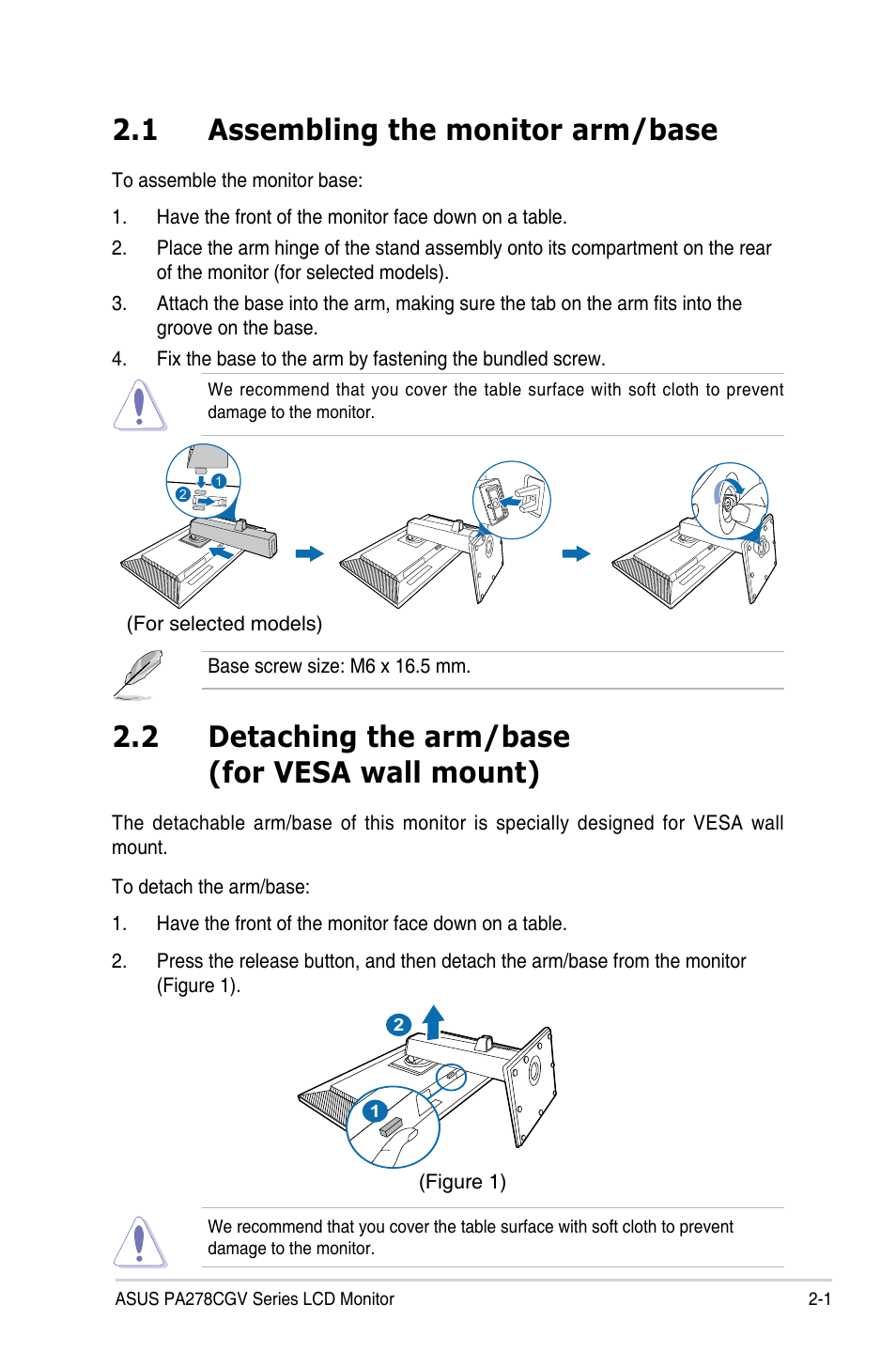 2.1 Assembling the monitor arm/base

To assemble the monitor base:

1. Have the front of the monitor face down on a table.

2. Place the arm hinge of the stand assembly onto its compartment on the rear of the monitor (for selected models).

3. Attach the base into the arm, making sure the tab on the arm fits into the groove on the base.

4. Fix the base to the arm by fastening the bundled screw.

We recommend that you cover the table surface with soft cloth to prevent damage to the monitor.

2 1

(For selected models)

Base screw size: M6 x 16.5 mm.

2.2 Detaching the arm/base (for VESA wall mount)

The detachable arm/base of this monitor is specially designed for VESA wall mount.

To detach the arm/base:

1. Have the front of the monitor face down on a table.

2. Press the release button, and then detach the arm/base from the monitor (Figure 1).

2

1

(Figure 1)

We recommend that you cover the table surface with soft cloth to prevent damage to the monitor.

ASUS PA278CGV Series LCD Monitor 2-1